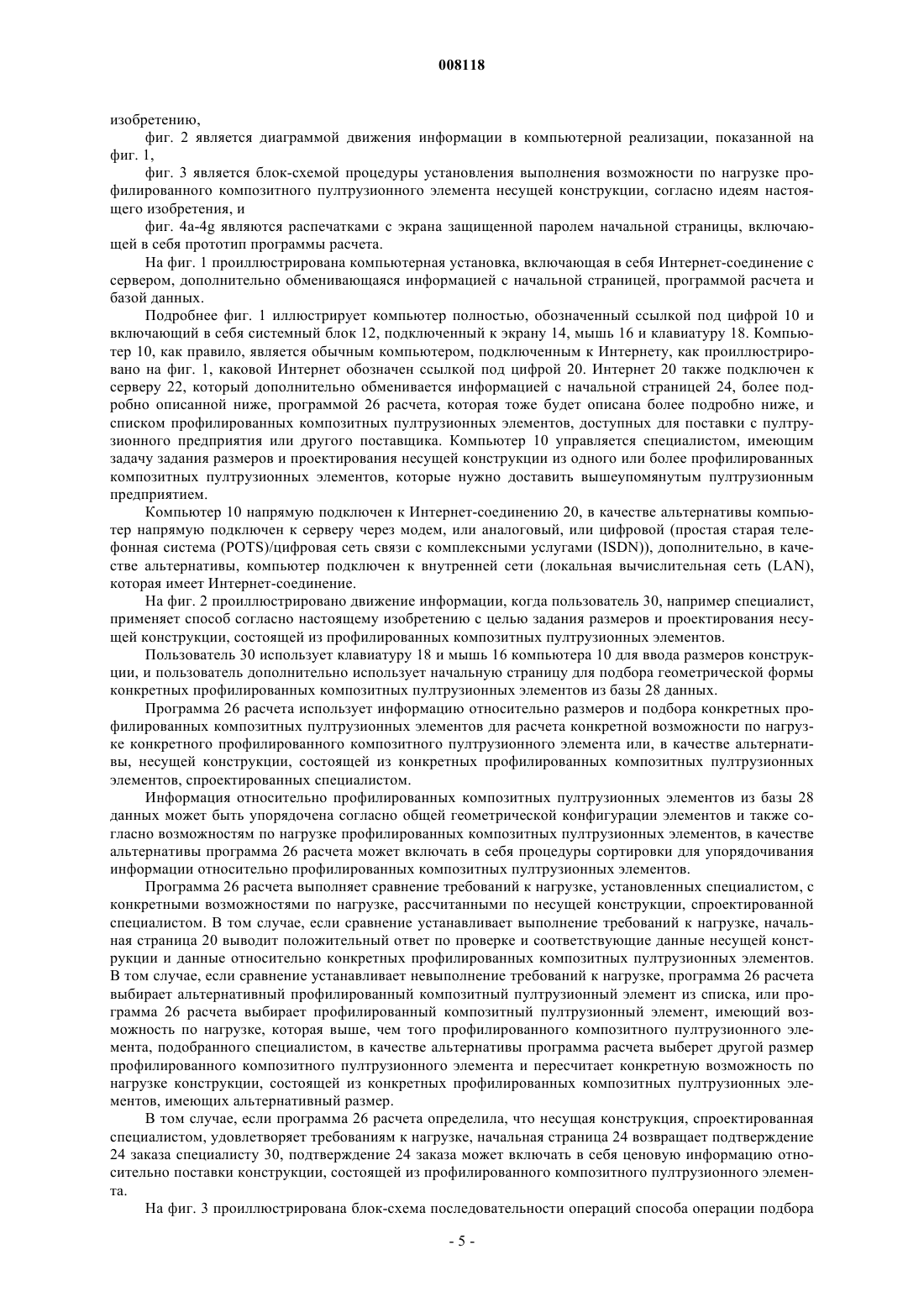 008118

изобретению,

фиг. 2 является диаграммой движения информации в компьютерной реализации, показанной на фиг. 1,

фиг. 3 является блок-схемой процедуры установления выполнения возможности по нагрузке профилированного композитного пултрузионного элемента несущей конструкции, согласно идеям настоящего изобретения, и

фиг. 4a-4g являются распечатками с экрана защищенной паролем начальной страницы, включающей в себя прототип программы расчета.

На фиг. 1 проиллюстрирована компьютерная установка, включающая в себя Интернет-соединение с сервером, дополнительно обменивающаяся информацией с начальной страницей, программой расчета и базой данных.

Подробнее фиг. 1 иллюстрирует компьютер полностью, обозначенный ссылкой под цифрой 10 и включающий в себя системный блок 12, подключенный к экрану 14, мышь 16 и клавиатуру 18. Компьютер 10, как правило, является обычным компьютером, подключенным к Интернету, как проиллюстрировано на фиг. 1, каковой Интернет обозначен ссылкой под цифрой 20. Интернет 20 также подключен к серверу 22, который дополнительно обменивается информацией с начальной страницей 24, более подробно описанной ниже, программой 26 расчета, которая тоже будет описана более подробно ниже, и списком профилированных композитных пултрузионных элементов, доступных для поставки с пултрузионного предприятия или другого поставщика. Компьютер 10 управляется специалистом, имеющим задачу задания размеров и проектирования несущей конструкции из одного или более профилированных композитных пултрузионных элементов, которые нужно доставить вышеупомянутым пултрузионным предприятием.

Компьютер 10 напрямую подключен к Интернет-соединению 20, в качестве альтернативы компьютер напрямую подключен к серверу через модем, или аналоговый, или цифровой (простая старая телефонная система (POTS)/цифровая сеть связи с комплексными услугами (ISDN)), дополнительно, в качестве альтернативы, компьютер подключен к внутренней сети (локальная вычислительная сеть (LAN), которая имеет Интернет-соединение.

На фиг. 2 проиллюстрировано движение информации, когда пользователь 30, например специалист, применяет способ согласно настоящему изобретению с целью задания размеров и проектирования несущей конструкции, состоящей из профилированных композитных пултрузионных элементов.

Пользователь 30 использует клавиатуру 18 и мышь 16 компьютера 10 для ввода размеров конструкции, и пользователь дополнительно использует начальную страницу для подбора геометрической формы конкретных профилированных композитных пултрузионных элементов из базы 28 данных.

Программа 26 расчета использует информацию относительно размеров и подбора конкретных профилированных композитных пултрузионных элементов для расчета конкретной возможности по нагрузке конкретного профилированного композитного пултрузионного элемента или, в качестве альтернативы, несущей конструкции, состоящей из конкретных профилированных композитных пултрузионных элементов, спроектированных специалистом.

Информация относительно профилированных композитных пултрузионных элементов из базы 28 данных может быть упорядочена согласно общей геометрической конфигурации элементов и также согласно возможностям по нагрузке профилированных композитных пултрузионных элементов, в качестве альтернативы программа 26 расчета может включать в себя процедуры сортировки для упорядочивания информации относительно профилированных композитных пултрузионных элементов.

Программа 26 расчета выполняет сравнение требований к нагрузке, установленных специалистом, с конкретными возможностями по нагрузке, рассчитанными по несущей конструкции, спроектированной специалистом. В том случае, если сравнение устанавливает выполнение требований к нагрузке, начальная страница 20 выводит положительный ответ по проверке и соответствующие данные несущей конструкции и данные относительно конкретных профилированных композитных пултрузионных элементов. В том случае, если сравнение устанавливает невыполнение требований к нагрузке, программа 26 расчета выбирает альтернативный профилированный композитный пултрузионный элемент из списка, или программа 26 расчета выбирает профилированный композитный пултрузионный элемент, имеющий возможность по нагрузке, которая выше, чем того профилированного композитного пултрузионного элемента, подобранного специалистом, в качестве альтернативы программа расчета выберет другой размер профилированного композитного пултрузионного элемента и пересчитает конкретную возможность по нагрузке конструкции, состоящей из конкретных профилированных композитных пултрузионных элементов, имеющих альтернативный размер.

В том случае, если программа 26 расчета определила, что несущая конструкция, спроектированная специалистом, удовлетворяет требованиям к нагрузке, начальная страница 24 возвращает подтверждение 24 заказа специалисту 30, подтверждение 24 заказа может включать в себя ценовую информацию относительно поставки конструкции, состоящей из профилированного композитного пултрузионного элемента.

На фиг. 3 проиллюстрирована блок-схема последовательности операций способа операции подбора

- 5 -